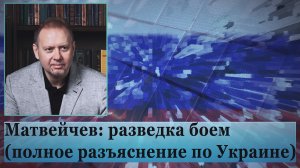 Матвейчев: разведка боем
(полное разъяснение по Украине)